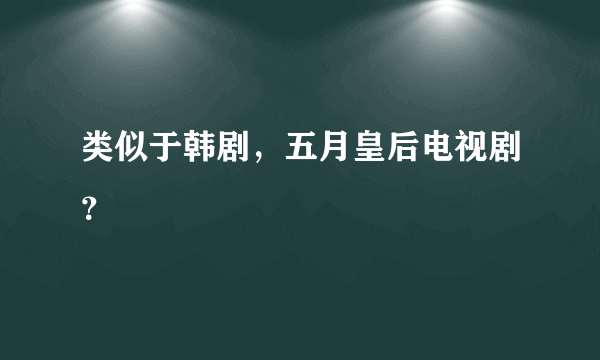 类似于韩剧，五月皇后电视剧？